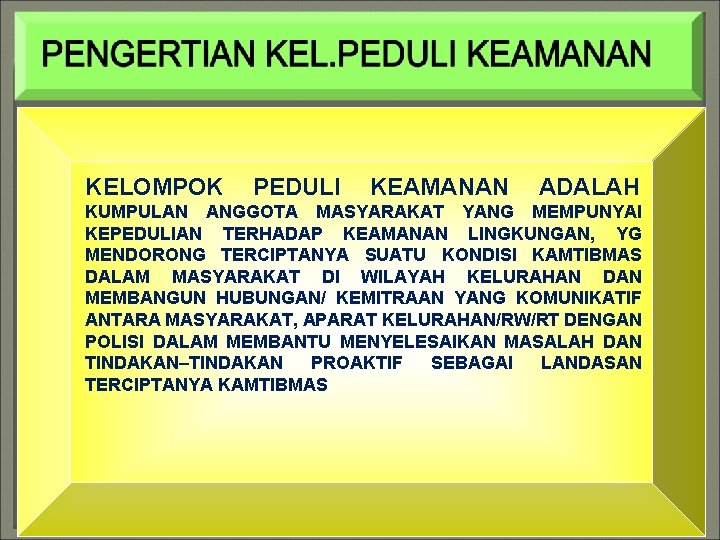 PENGERTIAN KEL.PEDULI KEAMANAN

KELOMPOK PEDULI KEAMANAN ADALAH KUMPULAN ANGGOTA MASYARAKAT YANG MEMPUNYAI KEPEDULIAN TERHADAP KEAMANAN LINGKUNGAN, YG MENDORONG TERCIPTANYA SUATU KONDISI KAMTIBMAS DALAM MASYARAKAT DI WILAYAH KELURAHAN DAN MEMBANGUN HUBUNGAN/ KEMITRAAN YANG KOMUNIKATIF ANTARA MASYARAKAT, APARAT KELURAHAN/RW/RT DENGAN POLISI DALAM MEMBANTU MENYELESAIKAN MASALAH DAN TINDAKAN–TINDAKAN PROAKTIF SEBAGAI LANDASAN TERCIPTANYA KAMTIBMAS